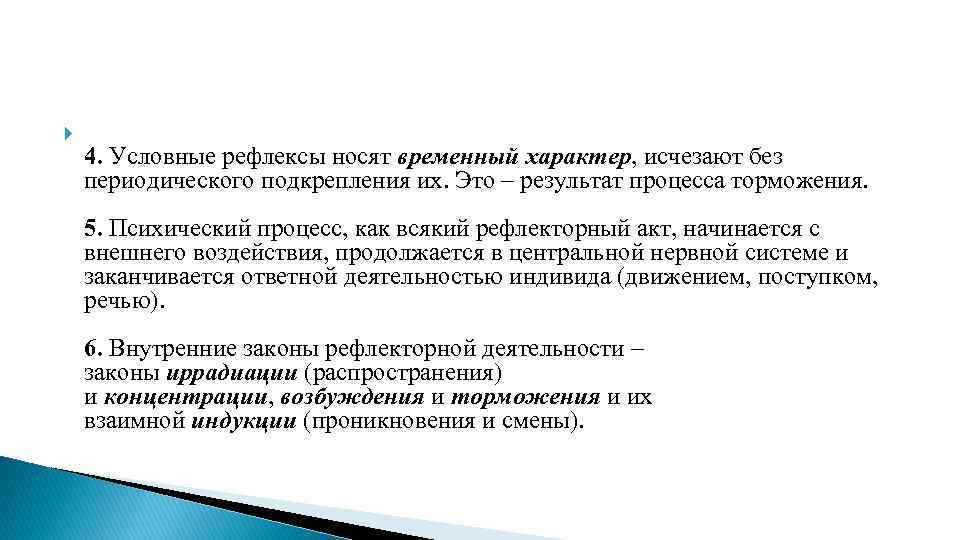 4. Условные рефлексы носят временный характер, исчезают без периодического подкрепления их. Это – результат процесса торможения.

5. Психический процесс, как всякий рефлекторный акт, начинается с внешнего воздействия, продолжается в центральной нервной системе и заканчивается ответной деятельностью индивида (движением, поступком, речью).

6. Внутренние законы рефлекторной деятельности – законы иррадиации (распространения) и концентрации, возбуждения и торможения и их взаимной индукции (проникновения и смены).